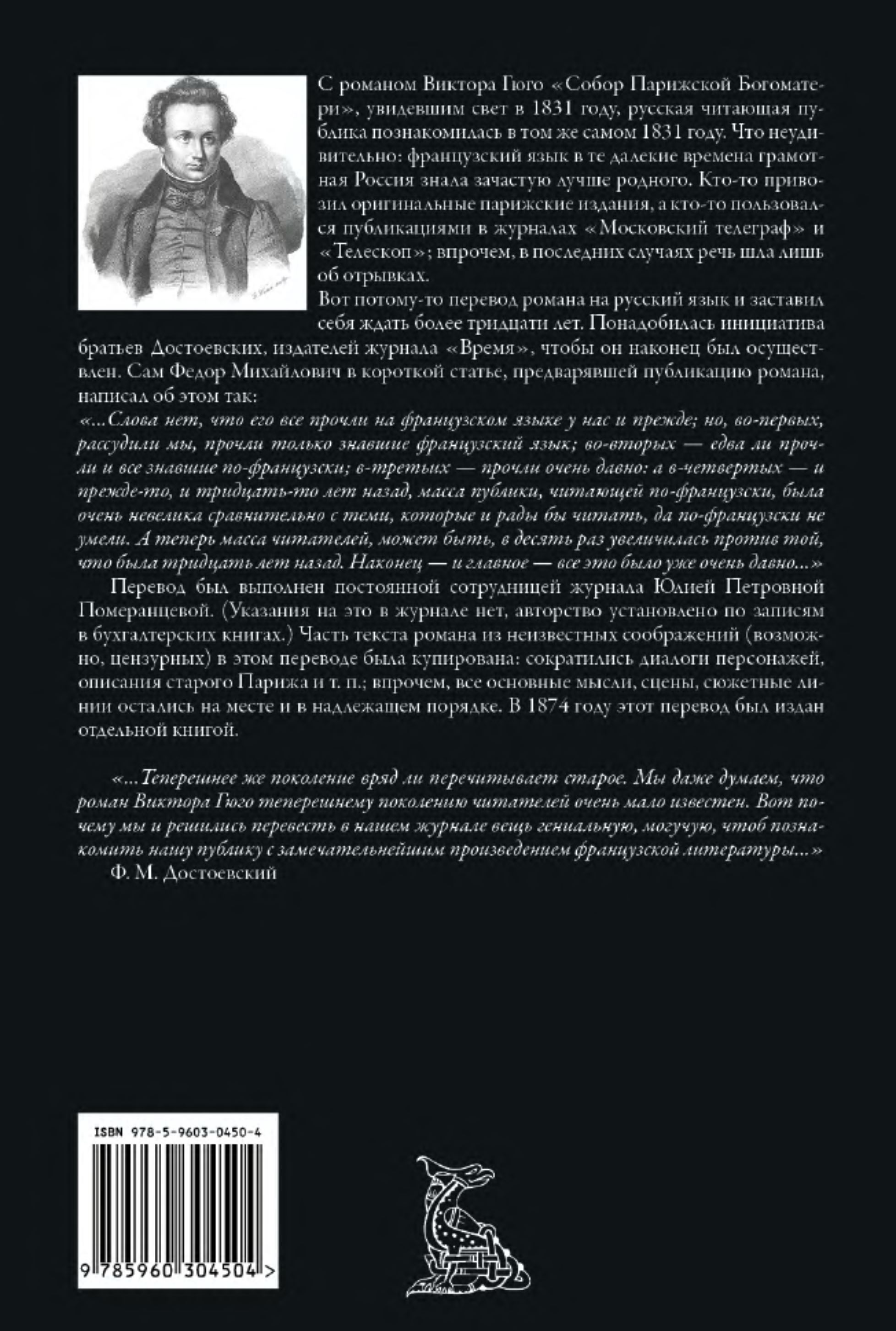 С романом Виктора Гюго «Собор Парижской Богоматери», увидевшим свет в 1831 году, русская читающая публика познакомилась в том же самом 1831 году. Что неудивительно: французский язык в те далекие времена грамотная Россия знала зачастую лучше родного. Кто-то привозил оригинальные парижские издания, а кто-то пользовался публикациями в журналах «Московский телеграф» и «Телескоп»; впрочем, в последних случаях речь шла лишь об отрывках.

Вот потому-то перевод романа на русский язык и заставил себя ждать более тридцати лет. Понадобилась инициатива братьев Достоевских, издателей журнала «Время», чтобы он наконец был осуществлен. Сам Федор Михайлович в короткой статье, предварявшей публикацию романа, написал об этом так:

«...Слова нет, что его все прочли на французском языке у нас и прежде; но, во-первых, рассудили мы, прочли только знавшие французский язык; во-вторых — едва ли прочли и все знавшие по-французски; в-третьих — прочли очень давно: а в-четвертых — и прежде-то, и тридцать-то лет назад, масса публики, читающей по-французски, была очень невелика сравнительно с теми, которые и рады бы читать, да по-французски не умели. А теперь масса читателей, может быть, в десять раз увеличилась против той, что была тридцать лет назад. Наконец — и главное — все это было уже очень давно...»

Перевод был выполнен постоянной сотрудницей журнала Юлией Петровной Померанцевой. (Указания на это в журнале нет, авторство установлено по записям в бухгалтерских книгах.) Часть текста романа из неизвестных соображений (возможно, цензурных) в этом переводе была купирована: сократились диалоги персонажей, описания старого Парижа и т. п.; впрочем, все основные мысли, сцены, сюжетные линии остались на месте и в надлежащем порядке. В 1874 году этот перевод был издан отдельной книгой.

«...Теперешнее же поколение вряд ли перечитывает старое. Мы даже думаем, что роман Виктора Гюго теперешнему поколению читателей очень мало известен. Вот почему мы и решились перевесть в нашем журнале вещь гениальную, могучую, чтоб познакомить нашу публику с замечательнейшим произведением французской литературы...»

Ф. М. Достоевский

ISBN 978-5-9603-0450-4

9 785960 304504 >